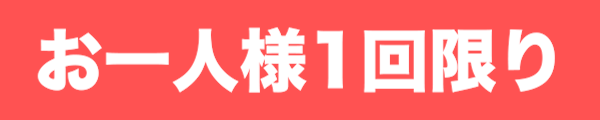 お一人様1回限り